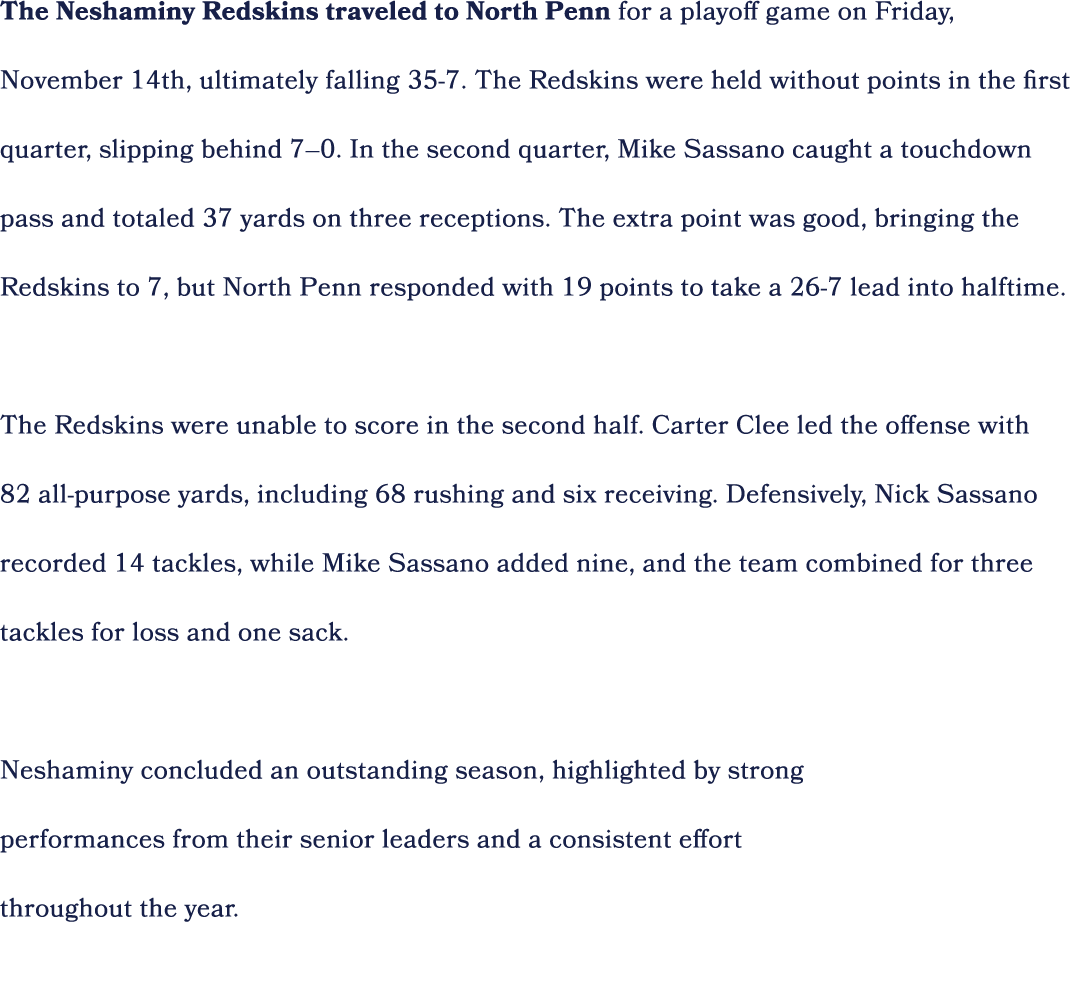 The Neshaminy Redskins traveled to North Penn for a playoff game on Friday, November 14th, ultimately falling 35-7. The Redskins were held without points in the first quarter, slipping behind 7–0. In the second quarter, Mike Sassano caught a touchdown pass and totaled 37 yards on three receptions. The extra point was good, bringing the Redskins to 7, but North Penn responded with 19 points to take a 26-7 lead into halftime.

The Redskins were unable to score in the second half. Carter Clee led the offense with 82 all-purpose yards, including 68 rushing and six receiving. Defensively, Nick Sassano recorded 14 tackles, while Mike Sassano added nine, and the team combined for three tackles for loss and one sack.

Neshaminy concluded an outstanding season, highlighted by strong performances from their senior leaders and a consistent effort throughout the year.